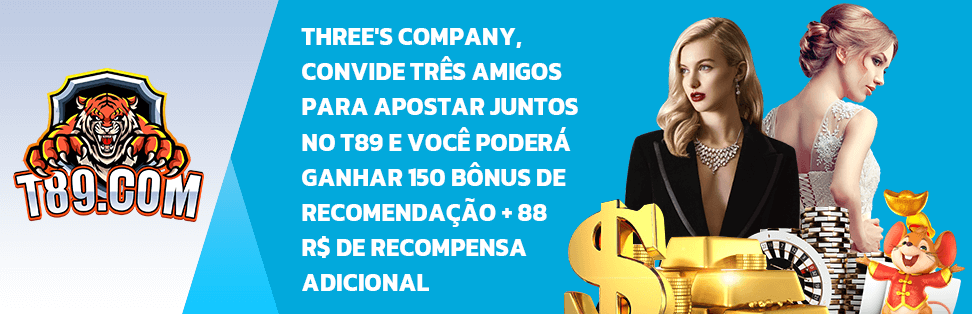 T89.COM

THREE'S COMPANY, CONVIDE TRÊS AMIGOS PARA APOSTAR JUNTOS NO T89 E VOCÊ PODERÁ GANHAR 150 BÔNUS DE RECOMENDAÇÃO + 88 R$ DE RECOMPENSA ADICIONAL